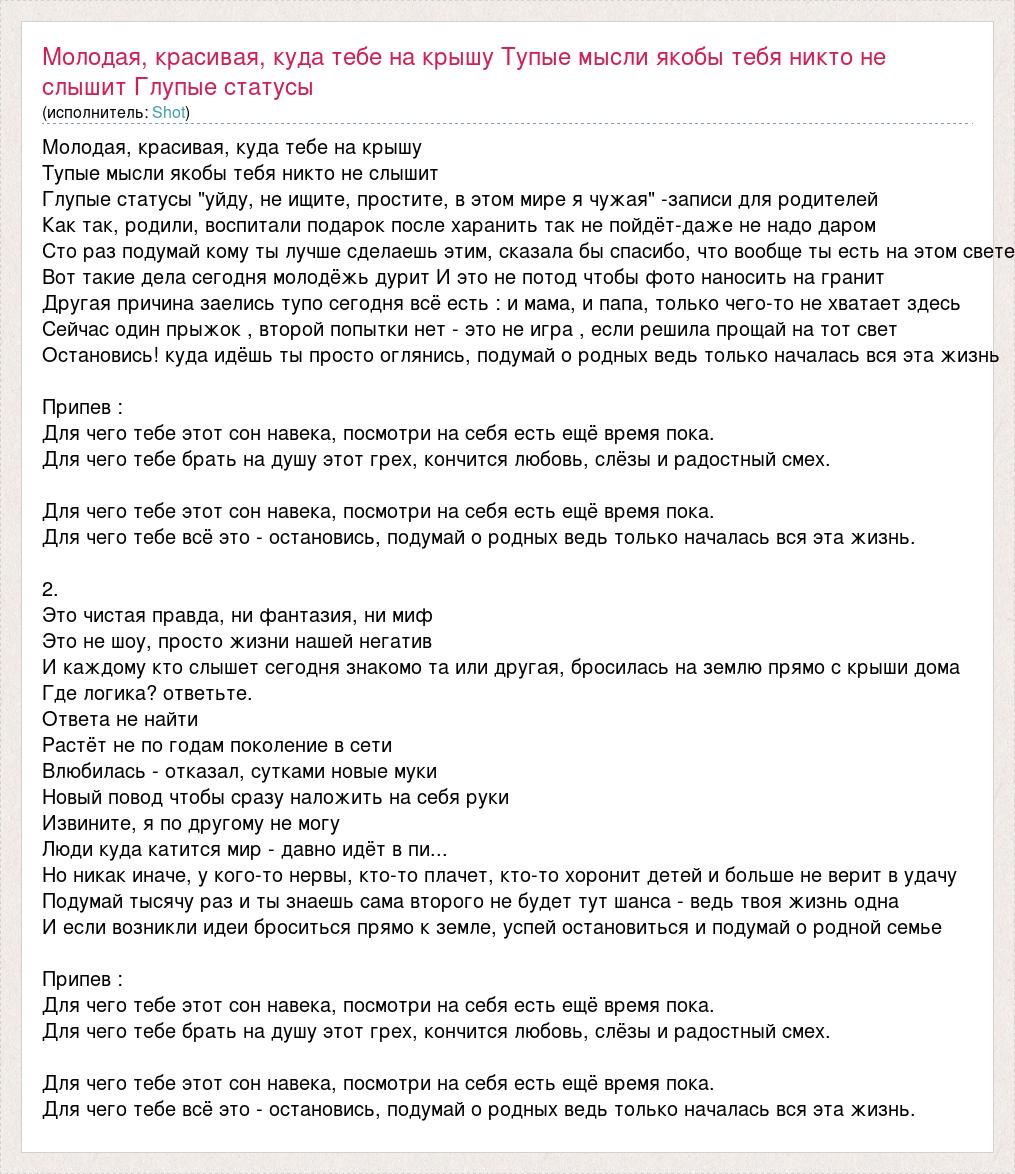 Молодая, красивая, куда тебе на крышу Тупые мысли якобы тебя никто не слышит Глупые статусы
(исполнитель: Shot)

Молодая, красивая, куда тебе на крышу
Тупые мысли якобы тебя никто не слышит
Глупые статусы "уйду, не ищите, простите, в этом мире я чужая" -записи для родителей
Как так, родили, воспитали подарок после харанить так не пойдёт-даже не надо даром
Сто раз подумай кому ты лучше сделаешь этим, сказала бы спасибо, что вообще ты есть на этом свете
Вот такие дела сегодня молодёжь дурит И это не потод чтобы фото наносить на гранит
Другая причина заелись тупо сегодня всё есть : и мама, и папа, только чего-то не хватает здесь
Сейчас один прыжок , второй попытки нет - это не игра , если решила прощай на тот свет
Остановись! куда идёшь ты просто оглянись, подумай о родных ведь только началась вся эта жизнь

Припев :
Для чего тебе этот сон навека, посмотри на себя есть ещё время пока.
Для чего тебе брать на душу этот грех, кончится любовь, слёзы и радостный смех.

Для чего тебе этот сон навека, посмотри на себя есть ещё время пока.
Для чего тебе всё это - остановись, подумай о родных ведь только началась вся эта жизнь.

2.
Это чистая правда, ни фантазия, ни миф
Это не шоу, просто жизни нашей негатив
И каждому кто слышет сегодня знакомо та или другая, бросилась на землю прямо с крыши дома
Где логика? ответьте.
Ответа не найти
Растёт не по годам поколение в сети
Влюбилась - отказал, сутками новые муки
Новый повод чтобы сразу наложить на себя руки
Извините, я по другому не могу
Люди куда катится мир - давно идёт в пи...
Но никак иначе, у кого-то нервы, кто-то плачет, кто-то хоронит детей и больше не верит в удачу
Подумай тысячу раз и ты знаешь сама второго не будет тут шанса - ведь твоя жизнь одна
И если возникли идеи броситься прямо к земле, успей остановиться и подумай о родной семье

Припев :
Для чего тебе этот сон навека, посмотри на себя есть ещё время пока.
Для чего тебе брать на душу этот грех, кончится любовь, слёзы и радостный смех.

Для чего тебе этот сон навека, посмотри на себя есть ещё время пока.
Для чего тебе всё это - остановись, подумай о родных ведь только началась вся эта жизнь.